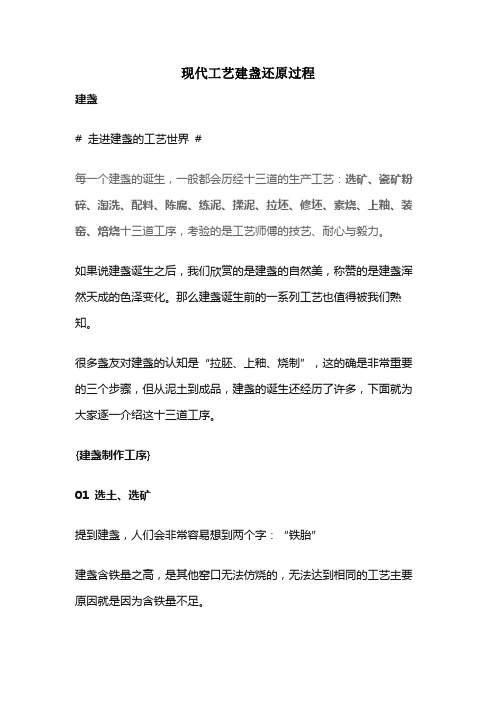 现代工艺建盏还原过程

建盏

# 走进建盏的工艺世界 #

每一个建盏的诞生，一般都会历经十三道的生产工艺：选矿、瓷矿粉碎、淘洗、配料、陈腐、练泥、揉泥、拉坯、修坯、素烧、上釉、装窑、焙烧十三道工序，考验的是工艺师傅的技艺、耐心与毅力。

如果说建盏诞生之后，我们欣赏的是建盏的自然美，称赞的是建盏浑然天成的色泽变化。那么建盏诞生前的一系列工艺也值得被我们熟知。

很多盏友对建盏的认知是“拉胚、上釉、烧制”，这的确是非常重要的三个步骤，但从泥土到成品，建盏的诞生还经历了许多，下面就为大家逐一介绍这十三道工序。

{建盏制作工序}

01 选土、选矿

提到建盏，人们会非常容易想到两个字：“铁胎”

建盏含铁量之高，是其他窑口无法仿烧的，无法达到相同的工艺主要原因就是因为含铁量不足。